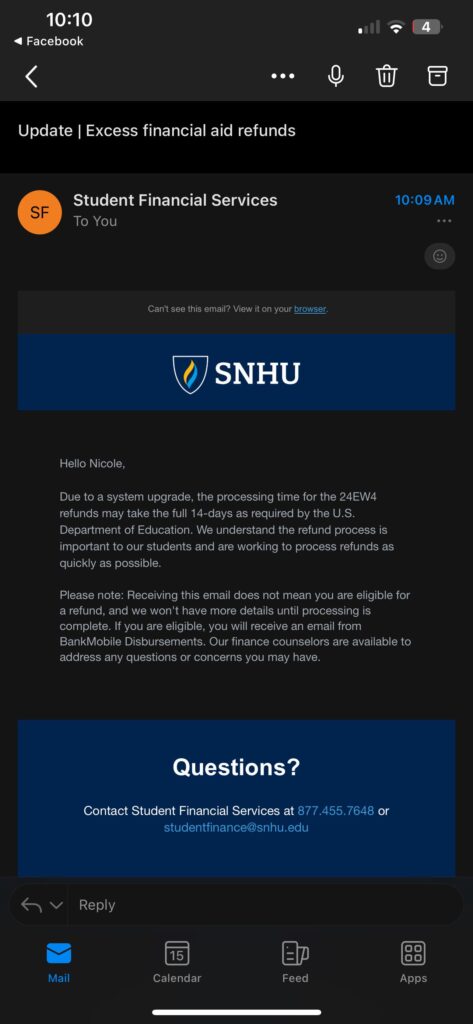 10:10
◀ Facebook
4

Update | Excess financial aid refunds

SF
Student Financial Services
To You
10:09 AM

Can't see this email? View it on your browser.

SNHU

Hello Nicole,

Due to a system upgrade, the processing time for the 24EW4 refunds may take the full 14-days as required by the U.S. Department of Education. We understand the refund process is important to our students and are working to process refunds as quickly as possible.

Please note: Receiving this email does not mean you are eligible for a refund, and we won't have more details until processing is complete. If you are eligible, you will receive an email from BankMobile Disbursements. Our finance counselors are available to address any questions or concerns you may have.

Questions?

Contact Student Financial Services at 877.455.7648 or studentfinance@snhu.edu

Reply

Mail
15
Calendar
Feed
Apps